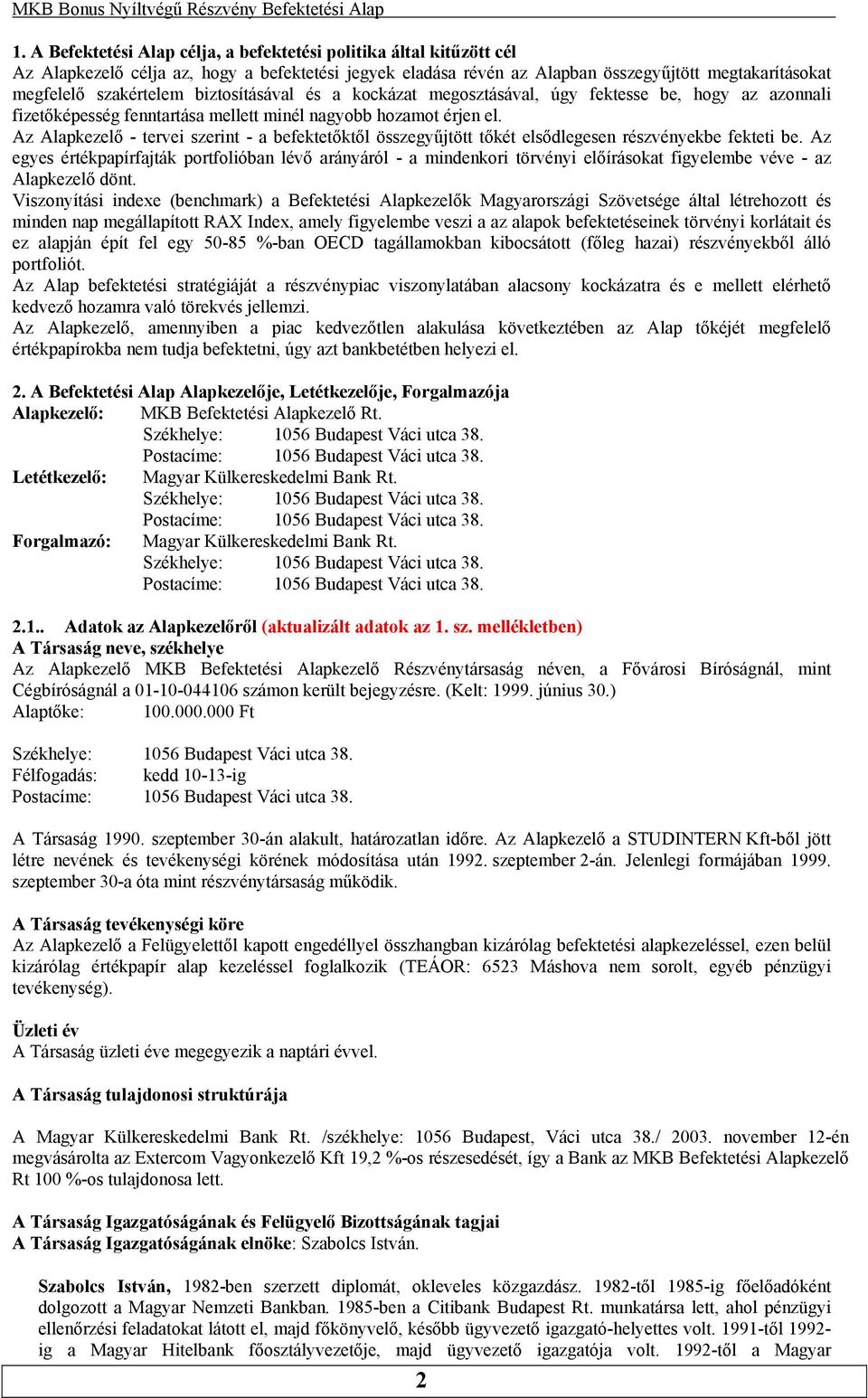 MKB Bonus Nyíltvégű Részvény Befektetési Alap

1. A Befektetési Alap célja, a befektetési politika által kitűzött cél
Az Alapkezelő célja az, hogy a befektetési jegyek eladása révén az Alapban összegyűjtött megtakarításokat megfelelő szakértelem biztosításával és a kockázat megosztásával, úgy fektesse be, hogy az azonnali fizetőképesség fenntartása mellett minél nagyobb hozamot érjen el.
Az Alapkezelő - tervei szerint - a befektetőktől összegyűjtött tőkét elsődlegesen részvényekbe fekteti be. Az egyes értékpapírfajták portfolióban lévő arányáról - a mindenkori törvényi előírásokat figyelembe véve - az Alapkezelő dönt.
Viszonyítási indexe (benchmark) a Befektetési Alapkezelők Magyarországi Szövetsége által létrehozott és minden nap megállapított RAX Index, amely figyelembe veszi a az alapok befektetéseinek törvényi korlátait és ez alapján épít fel egy 50-85 %-ban OECD tagállamokban kibocsátott (főleg hazai) részvényekből álló portfoliót.
Az Alap befektetési stratégiáját a részvénypiac viszonylatában alacsony kockázatra és e mellett elérhető kedvező hozamra való törekvés jellemzi.
Az Alapkezelő, amennyiben a piac kedvezőtlen alakulása következtében az Alap tőkéjét megfelelő értékpapírokba nem tudja befektetni, úgy azt bankbetétben helyezi el.

2. A Befektetési Alap Alapkezelője, Letétkezelője, Forgalmazója
Alapkezelő: MKB Befektetési Alapkezelő Rt.
Székhelye: 1056 Budapest Váci utca 38.
Postacíme: 1056 Budapest Váci utca 38.
Letétkezelő: Magyar Külkereskedelmi Bank Rt.
Székhelye: 1056 Budapest Váci utca 38.
Postacíme: 1056 Budapest Váci utca 38.
Forgalmazó: Magyar Külkereskedelmi Bank Rt.
Székhelye: 1056 Budapest Váci utca 38.
Postacíme: 1056 Budapest Váci utca 38.

2.1.. Adatok az Alapkezelőről (aktualizált adatok az 1. sz. mellékletben)
A Társaság neve, székhelye
Az Alapkezelő MKB Befektetési Alapkezelő Részvénytársaság néven, a Fővárosi Bíróságnál, mint Cégbíróságnál a 01-10-044106 számon került bejegyzésre. (Kelt: 1999. június 30.)
Alaptőke: 100.000.000 Ft

Székhelye: 1056 Budapest Váci utca 38.
Félfogadás: kedd 10-13-ig
Postacíme: 1056 Budapest Váci utca 38.

A Társaság 1990. szeptember 30-án alakult, határozatlan időre. Az Alapkezelő a STUDINTERN Kft-ből jött létre nevének és tevékenységi körének módosítása után 1992. szeptember 2-án. Jelenlegi formájában 1999. szeptember 30-a óta mint részvénytársaság működik.

A Társaság tevékenységi köre
Az Alapkezelő a Felügyelettől kapott engedéllyel összhangban kizárólag befektetési alapkezeléssel, ezen belül kizárólag értékpapír alap kezeléssel foglalkozik (TEÁOR: 6523 Máshova nem sorolt, egyéb pénzügyi tevékenység).

Üzleti év
A Társaság üzleti éve megegyezik a naptári évvel.

A Társaság tulajdonosi struktúrája

A Magyar Külkereskedelmi Bank Rt. /székhelye: 1056 Budapest, Váci utca 38./ 2003. november 12-én megvásárolta az Extercom Vagyonkezelő Kft 19,2 %-os részesedését, így a Bank az MKB Befektetési Alapkezelő Rt 100 %-os tulajdonosa lett.

A Társaság Igazgatóságának és Felügyelő Bizottságának tagjai
A Társaság Igazgatóságának elnöke: Szabolcs István.

Szabolcs István, 1982-ben szerzett diplomát, okleveles közgazdász. 1982-től 1985-ig főelőadóként dolgozott a Magyar Nemzeti Bankban. 1985-ben a Citibank Budapest Rt. munkatársa lett, ahol pénzügyi ellenőrzési feladatokat látott el, majd főkönyvelő, később ügyvezető igazgató-helyettes volt. 1991-től 1992-ig a Magyar Hitelbank főosztályvezetője, majd ügyvezető igazgatója volt. 1992-től a Magyar

2